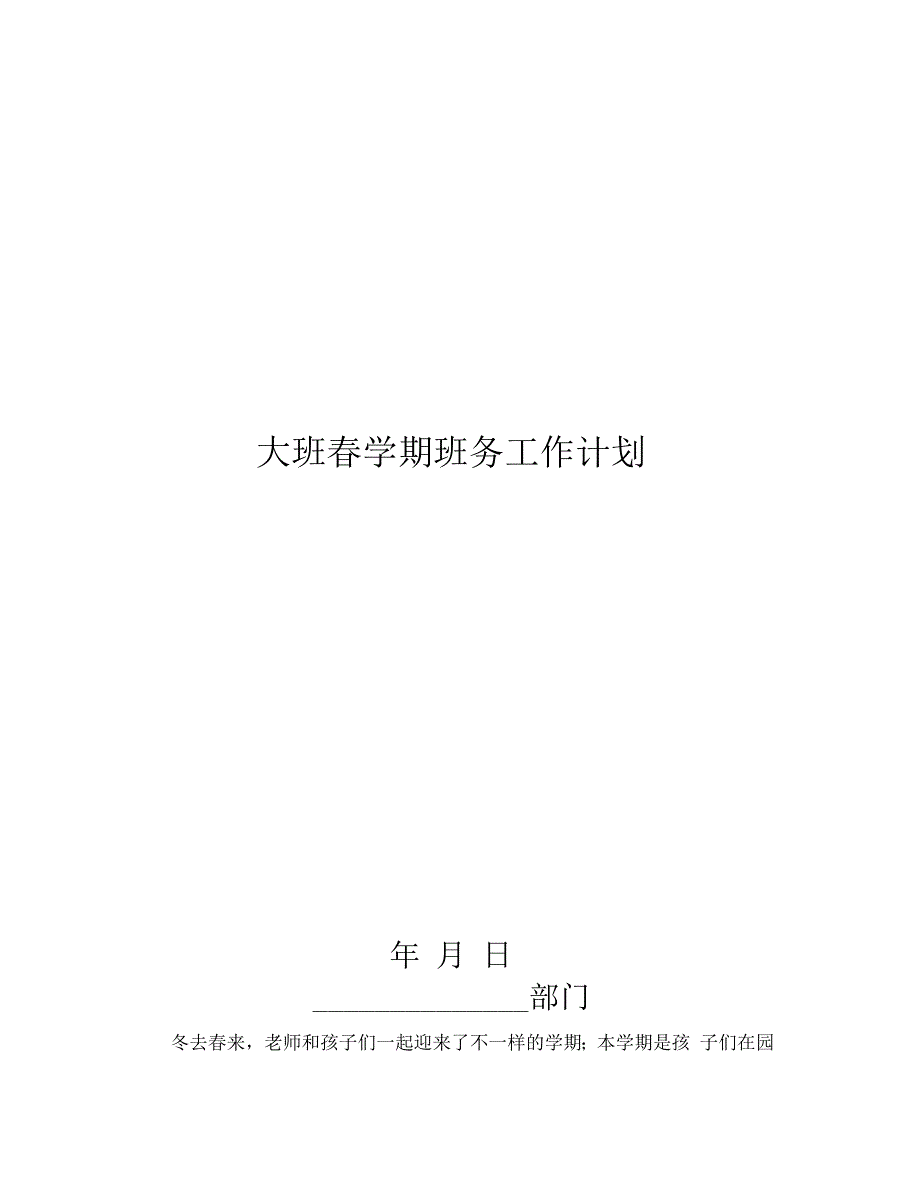 大班春学期班务工作计划

年 月 日

________________部门

冬去春来，老师和孩子们一起迎来了不一样的学期；本学期是孩 子们在园